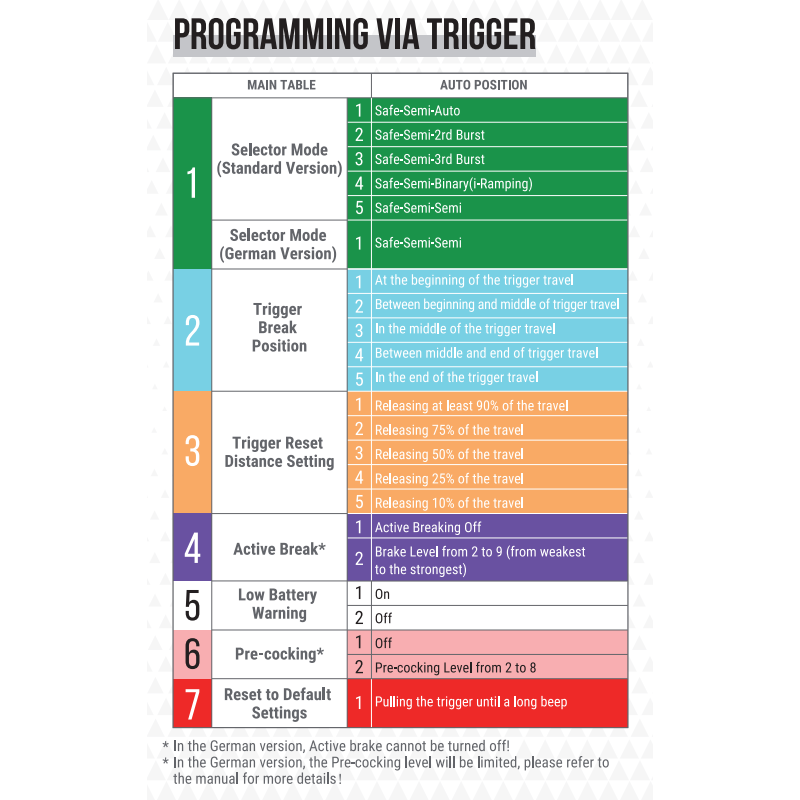 PROGRAMMING VIA TRIGGER

| MAIN TABLE | | AUTO POSITION | |
|---|---|---|---|
| 1 | Selector Mode (Standard Version) | 1 | Safe-Semi-Auto |
| | | 2 | Safe-Semi-2rd Burst |
| | | 3 | Safe-Semi-3rd Burst |
| | | 4 | Safe-Semi-Binary(i-Ramping) |
| | | 5 | Safe-Semi-Semi |
| | Selector Mode (German Version) | 1 | Safe-Semi-Semi |
| 2 | Trigger Break Position | 1 | At the beginning of the trigger travel |
| | | 2 | Between beginning and middle of trigger travel |
| | | 3 | In the middle of the trigger travel |
| | | 4 | Between middle and end of trigger travel |
| | | 5 | In the end of the trigger travel |
| 3 | Trigger Reset Distance Setting | 1 | Releasing at least 90% of the travel |
| | | 2 | Releasing 75% of the travel |
| | | 3 | Releasing 50% of the travel |
| | | 4 | Releasing 25% of the travel |
| | | 5 | Releasing 10% of the travel |
| 4 | Active Break* | 1 | Active Breaking Off |
| | | 2 | Brake Level from 2 to 9 (from weakest to the strongest) |
| 5 | Low Battery Warning | 1 | On |
| | | 2 | Off |
| 6 | Pre-cocking* | 1 | Off |
| | | 2 | Pre-cocking Level from 2 to 8 |
| 7 | Reset to Default Settings | 1 | Pulling the trigger until a long beep |

* In the German version, Active brake cannot be turned off!
* In the German version, the Pre-cocking level will be limited, please refer to the manual for more details!